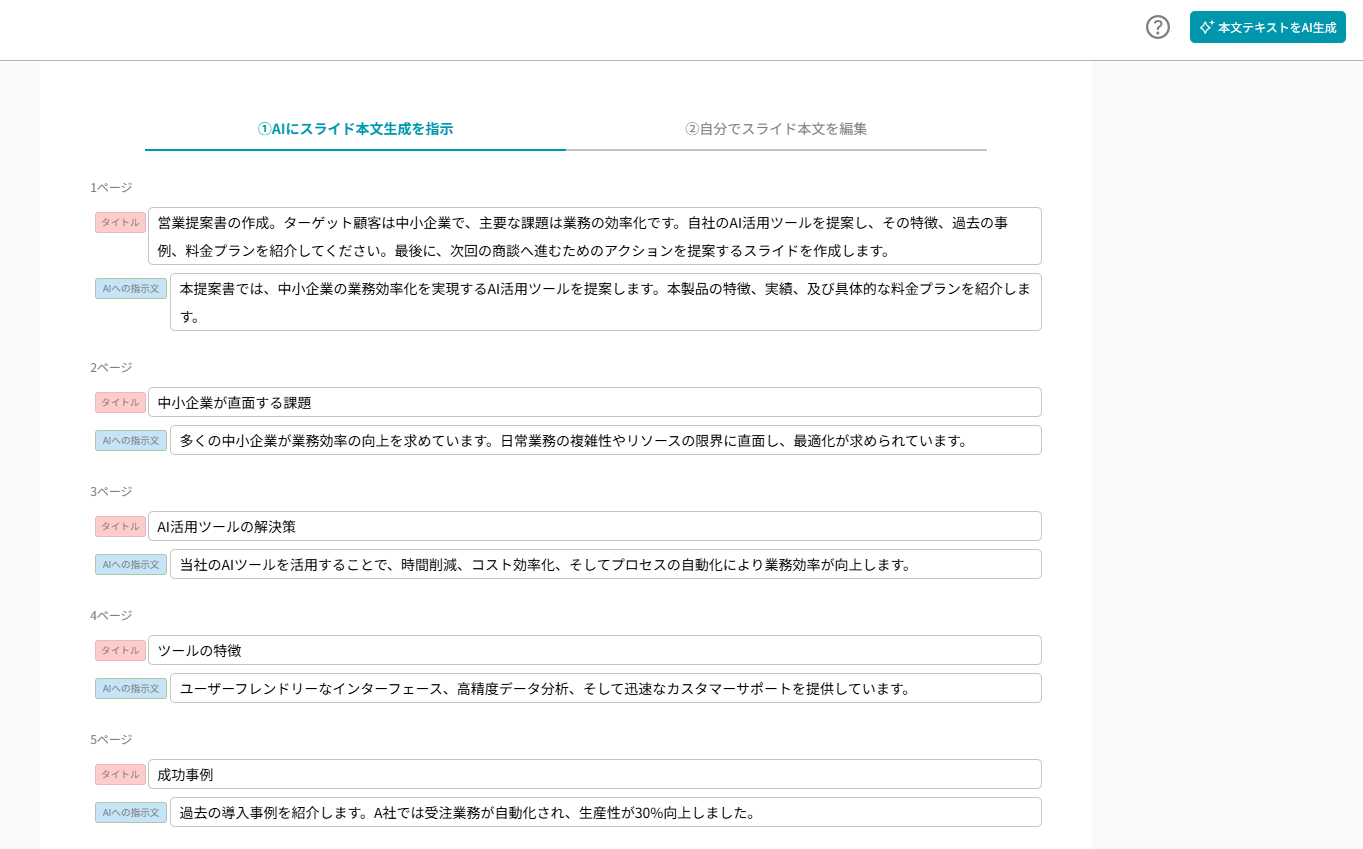 ?

本文テキストをAI生成

①AIにスライド本文生成を指示

②自分でスライド本文を編集

1ページ

タイトル

営業提案書の作成。ターゲット顧客は中小企業で、主要な課題は業務の効率化です。自社のAI活用ツールを提案し、その特徴、過去の事例、料金プランを紹介してください。最後に、次回の商談へ進むためのアクションを提案するスライドを作成します。

AIへの指示文

本提案書では、中小企業の業務効率化を実現するAI活用ツールを提案します。本製品の特徴、実績、及び具体的な料金プランを紹介します。

2ページ

タイトル

中小企業が直面する課題

AIへの指示文

多くの中小企業が業務効率の向上を求めています。日常業務の複雑性やリソースの限界に直面し、最適化が求められています。

3ページ

タイトル

AI活用ツールの解決策

AIへの指示文

当社のAIツールを活用することで、時間削減、コスト効率化、そしてプロセスの自動化により業務効率が向上します。

4ページ

タイトル

ツールの特徴

AIへの指示文

ユーザーフレンドリーなインターフェース、高精度データ分析、そして迅速なカスタマーサポートを提供しています。

5ページ

タイトル

成功事例

AIへの指示文

過去の導入事例を紹介します。A社では受注業務が自動化され、生産性が30%向上しました。